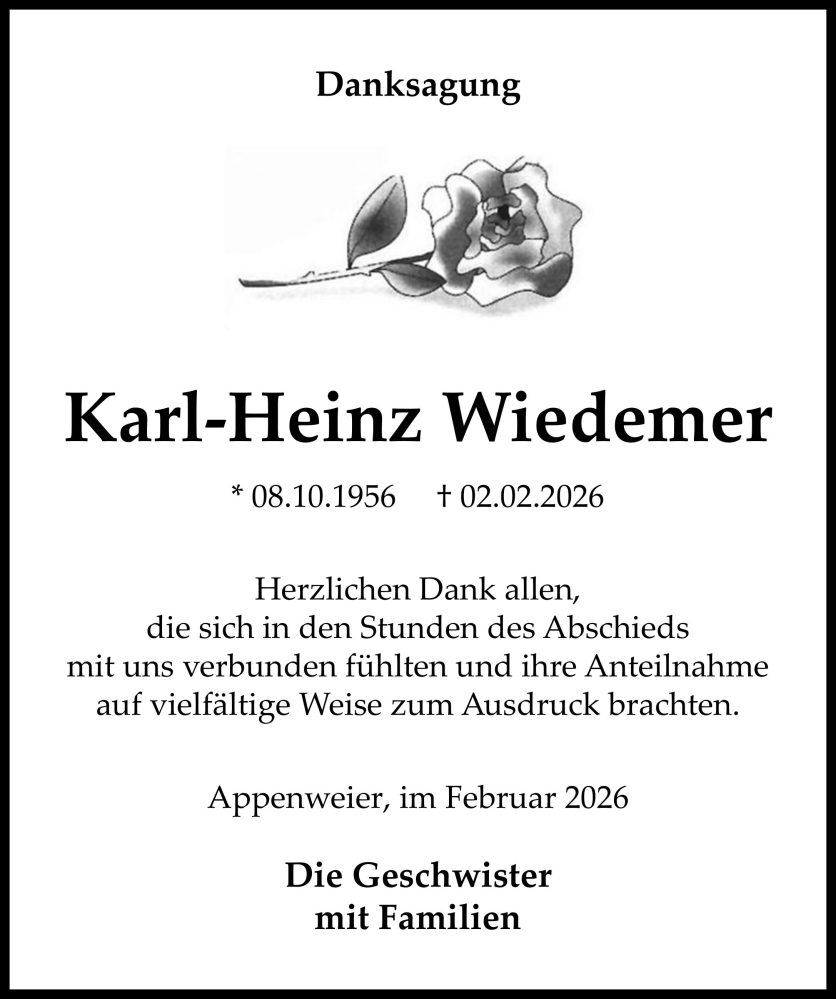 Danksagung

Karl-Heinz Wiedemer

* 08.10.1956    † 02.02.2026

Herzlichen Dank allen,
die sich in den Stunden des Abschieds
mit uns verbunden fühlten und ihre Anteilnahme
auf vielfältige Weise zum Ausdruck brachten.

Appenweier, im Februar 2026

Die Geschwister
mit Familien